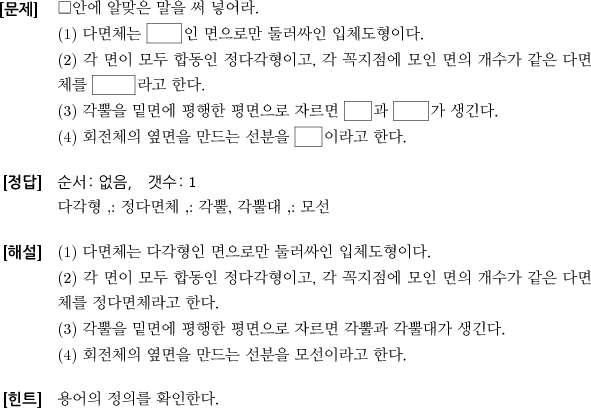 [문제] □안에 알맞은 말을 써 넣어라.

(1) 다면체는 □인 면으로만 둘러싸인 입체도형이다.

(2) 각 면이 모두 합동인 정다각형이고, 각 꼭지점에 모인 면의 개수가 같은 다면체를 □라고 한다.

(3) 각뿔을 밑면에 평행한 평면으로 자르면 □과 □가 생긴다.

(4) 회전체의 옆면을 만드는 선분을 □이라고 한다.

[정답] 순서: 없음, 갯수: 1

다각형 ,: 정다면체 ,: 각뿔, 각뿔대 ,: 모선

[해설] (1) 다면체는 다각형인 면으로만 둘러싸인 입체도형이다.

(2) 각 면이 모두 합동인 정다각형이고, 각 꼭지점에 모인 면의 개수가 같은 다면체를 정다면체라고 한다.

(3) 각뿔을 밑면에 평행한 평면으로 자르면 각뿔과 각뿔대가 생긴다.

(4) 회전체의 옆면을 만드는 선분을 모선이라고 한다.

[힌트] 용어의 정의를 확인한다.